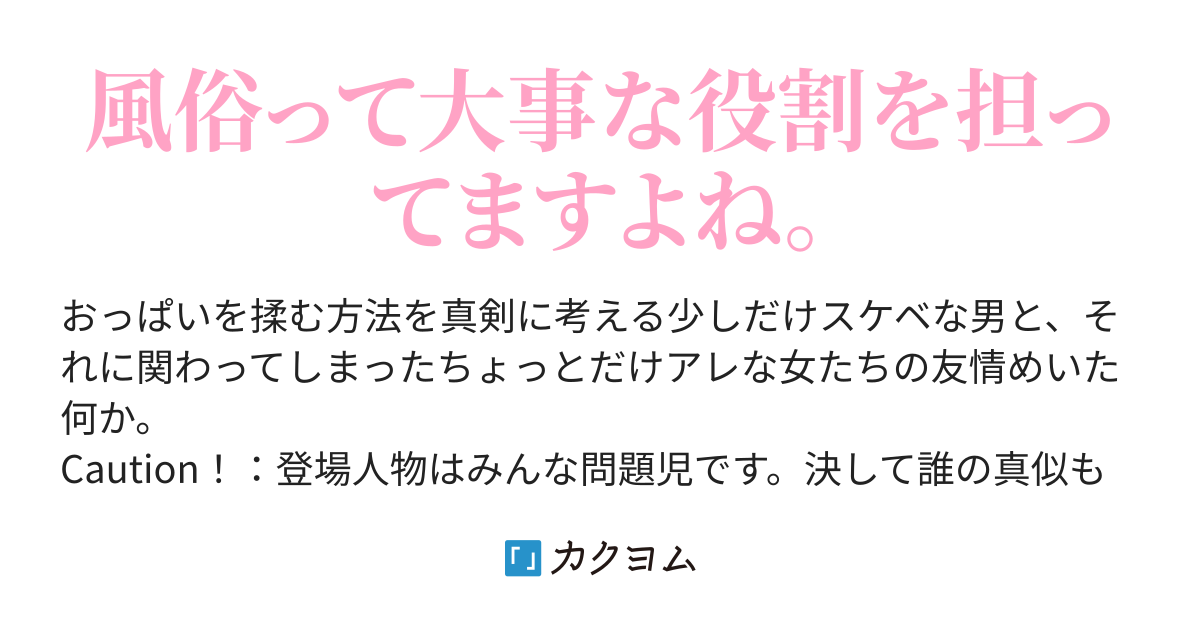 風俗って大事な役割を担ってますよね。

おっぱいを揉む方法を真剣に考える少しだけスケベな男と、それに関わってしまったちょっとだけアレな女たちの友情めいた何か。
Caution！：登場人物はみんな問題児です。決して誰の真似も

カクヨム